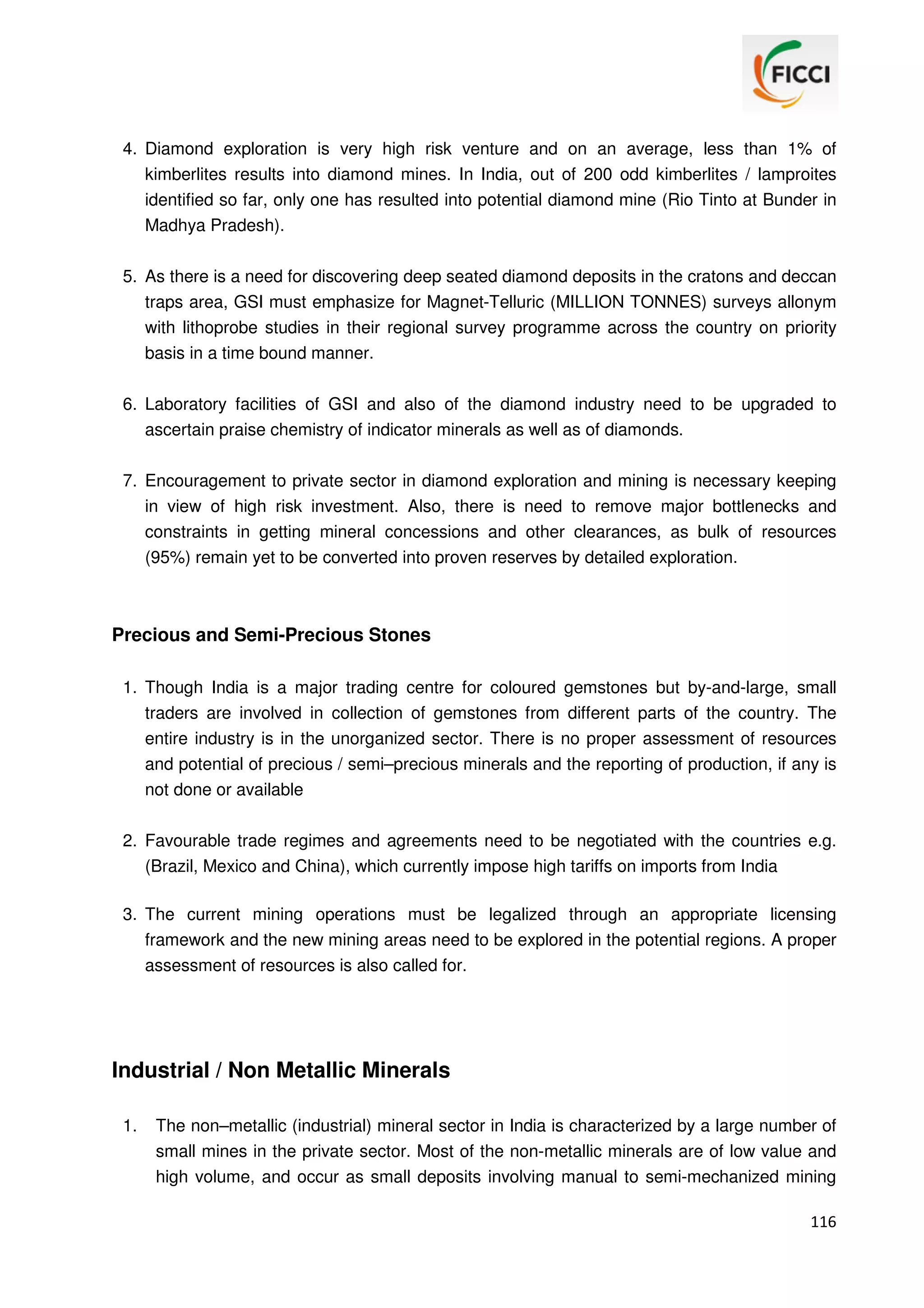 FICCI

4. Diamond exploration is very high risk venture and on an average, less than 1% of kimberlites results into diamond mines. In India, out of 200 odd kimberlites / lamproites identified so far, only one has resulted into potential diamond mine (Rio Tinto at Bunder in Madhya Pradesh).

5. As there is a need for discovering deep seated diamond deposits in the cratons and deccan traps area, GSI must emphasize for Magnet-Telluric (MILLION TONNES) surveys allonym with lithoprobe studies in their regional survey programme across the country on priority basis in a time bound manner.

6. Laboratory facilities of GSI and also of the diamond industry need to be upgraded to ascertain praise chemistry of indicator minerals as well as of diamonds.

7. Encouragement to private sector in diamond exploration and mining is necessary keeping in view of high risk investment. Also, there is need to remove major bottlenecks and constraints in getting mineral concessions and other clearances, as bulk of resources (95%) remain yet to be converted into proven reserves by detailed exploration.

Precious and Semi-Precious Stones

1. Though India is a major trading centre for coloured gemstones but by-and-large, small traders are involved in collection of gemstones from different parts of the country. The entire industry is in the unorganized sector. There is no proper assessment of resources and potential of precious / semi–precious minerals and the reporting of production, if any is not done or available

2. Favourable trade regimes and agreements need to be negotiated with the countries e.g. (Brazil, Mexico and China), which currently impose high tariffs on imports from India

3. The current mining operations must be legalized through an appropriate licensing framework and the new mining areas need to be explored in the potential regions. A proper assessment of resources is also called for.

Industrial / Non Metallic Minerals

1. The non–metallic (industrial) mineral sector in India is characterized by a large number of small mines in the private sector. Most of the non-metallic minerals are of low value and high volume, and occur as small deposits involving manual to semi-mechanized mining

116